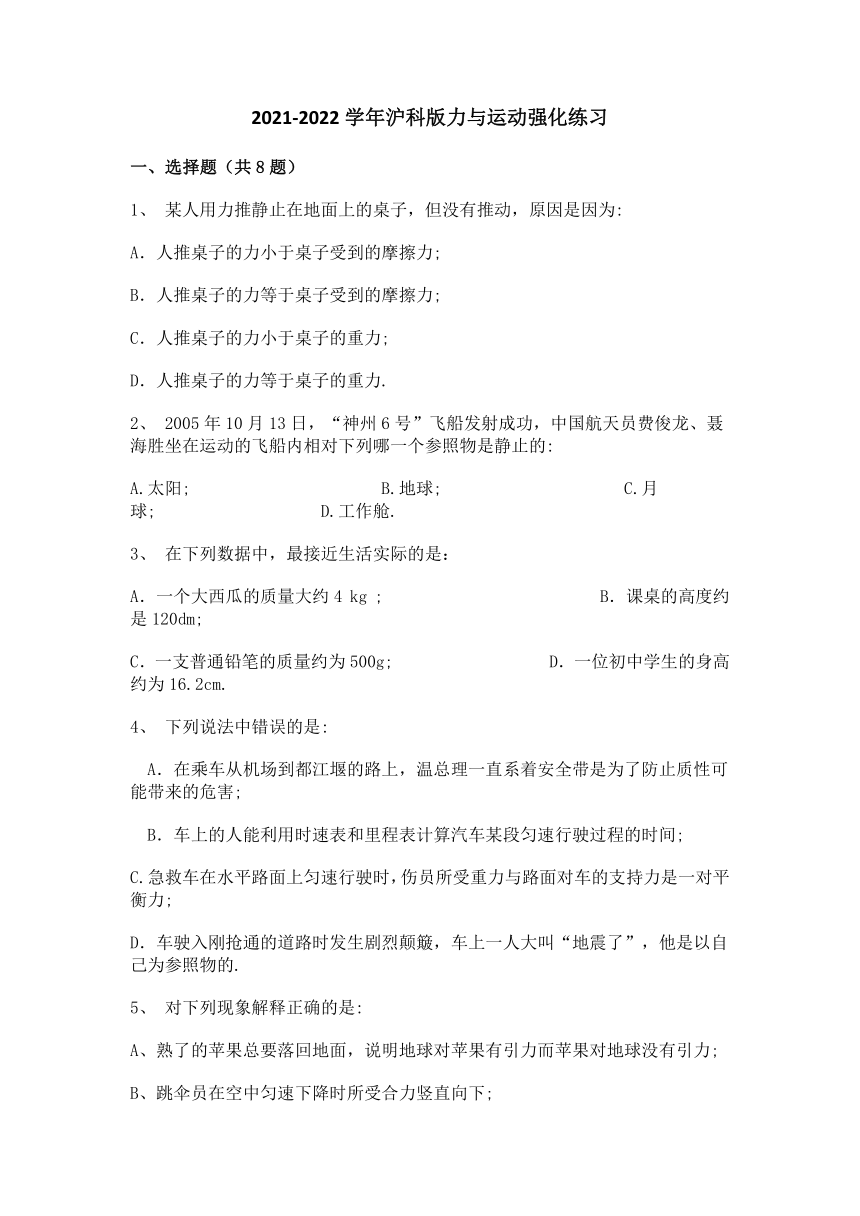 2021-2022 学年沪科版力与运动强化练习

一、选择题（共 8 题）

1、 某人用力推静止在地面上的桌子，但没有推动，原因是因为:

A. 人推桌子的力小于桌子受到的摩擦力;

B. 人推桌子的力等于桌子受到的摩擦力;

C. 人推桌子的力小于桌子的重力;

D. 人推桌子的力等于桌子的重力.

2、 2005 年 10 月 13 日，“神州 6 号”飞船发射成功，中国航天员费俊龙、聂海胜坐在运动的飞船内相对下列哪一个参照物是静止的:

A.太阳; B.地球; C.月球; D.工作舱.

3、 在下列数据中，最接近生活实际的是：

A. 一个大西瓜的质量大约 4 kg ; B. 课桌的高度约是 120dm;

C. 一支普通铅笔的质量约为 500g; D. 一位初中学生的身高约为 16.2cm.

4、 下列说法中错误的是:

A. 在乘车从机场到都江堰的路上，温总理一直系着安全带是为了防止质性可能带来的危害;

B. 车上的人能利用时速表和里程表计算汽车某段匀速行驶过程的时间;

C.急救车在水平路面上匀速行驶时，伤员所受重力与路面对车的支持力是一对平衡力;

D. 车驶入刚抢通的道路时发生剧烈颠簸，车上一人大叫“地震了”，他是以自己为参照物的.

5、 对下列现象解释正确的是:

A、熟了的苹果总要落回地面，说明地球对苹果有引力而苹果对地球没有引力;

B、跳伞员在空中匀速下降时所受合力竖直向下;